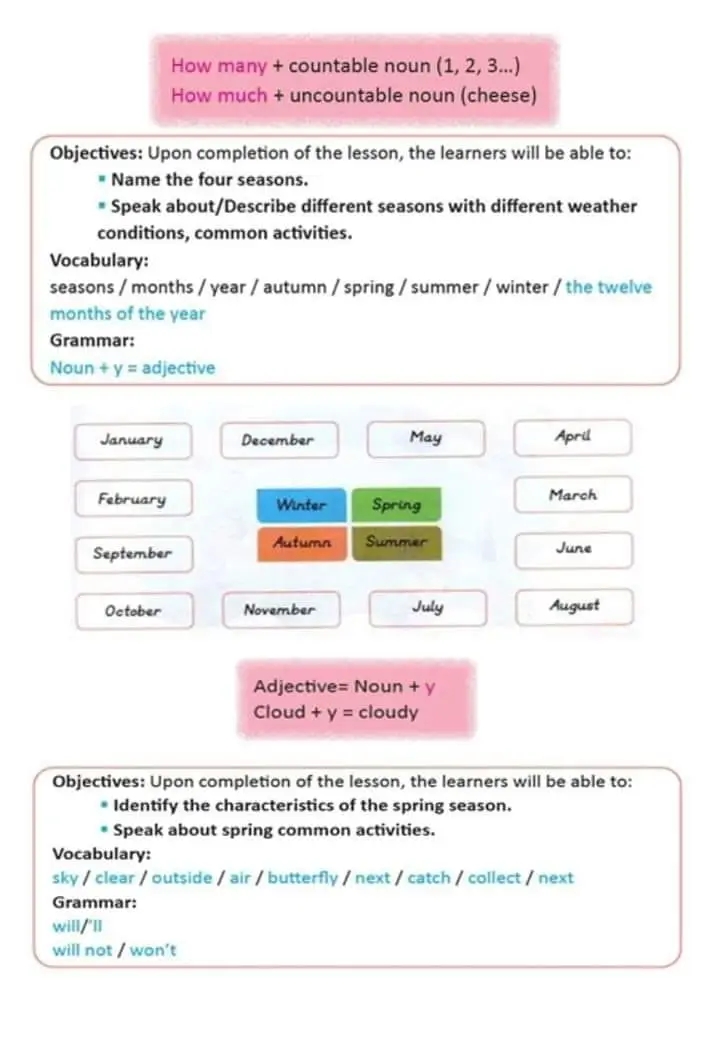 How many + countable noun (1, 2, 3...)
How much + uncountable noun (cheese)

Objectives: Upon completion of the lesson, the learners will be able to:
▪ Name the four seasons.
▪ Speak about/Describe different seasons with different weather conditions, common activities.
Vocabulary:
seasons / months / year / autumn / spring / summer / winter / the twelve months of the year
Grammar:
Noun + y = adjective

January
December
May
April
February
Winter
Spring
March
September
Autumn
Summer
June
October
November
July
August

Adjective= Noun + y
Cloud + y = cloudy

Objectives: Upon completion of the lesson, the learners will be able to:
▪ Identify the characteristics of the spring season.
▪ Speak about spring common activities.
Vocabulary:
sky / clear / outside / air / butterfly / next / catch / collect / next
Grammar:
will/'ll
will not / won't